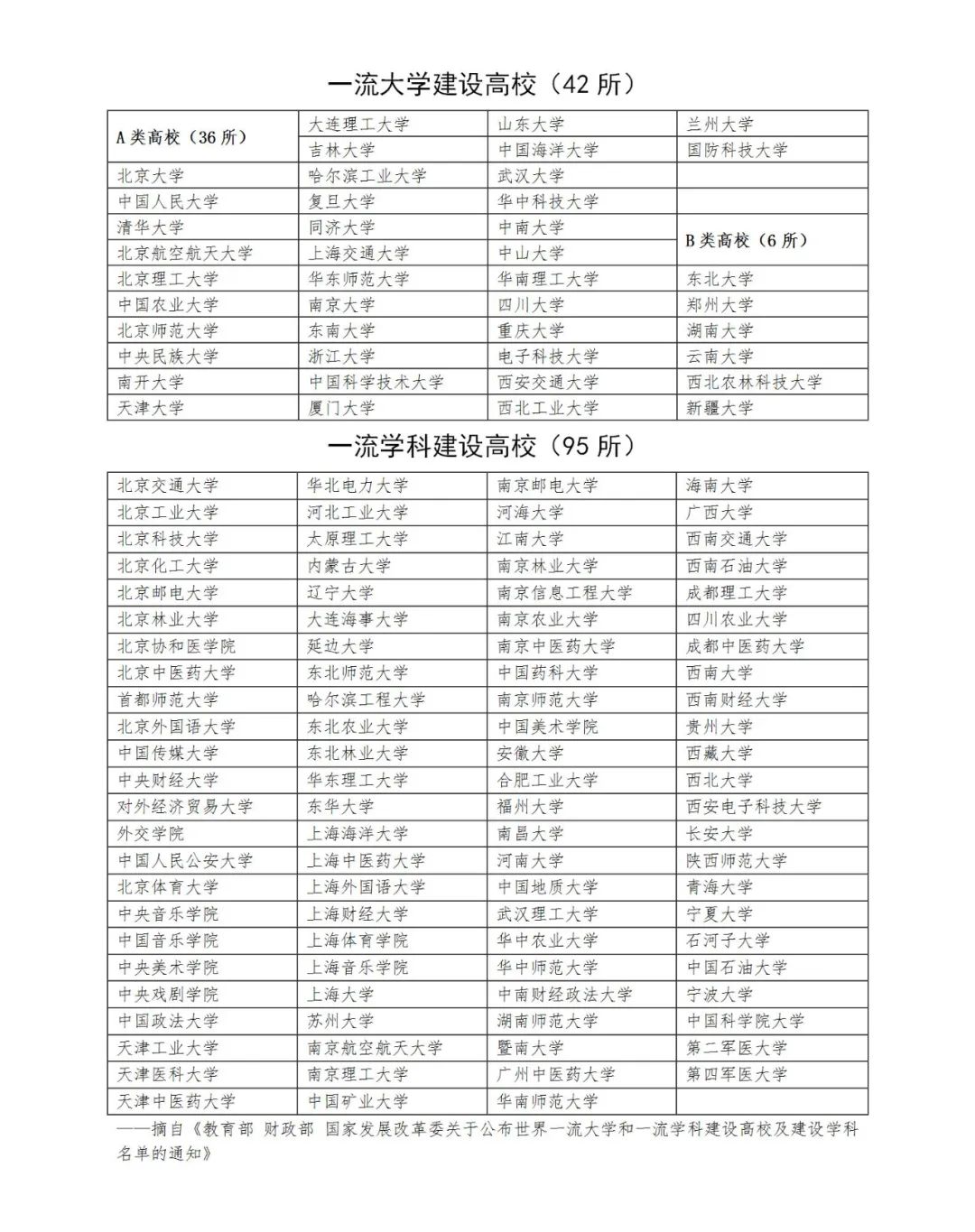 一流大学建设高校（42 所）

| A 类高校（36 所） | 大连理工大学 | 山东大学 | 兰州大学 |
|---|---|---|---|
| | 吉林大学 | 中国海洋大学 | 国防科技大学 |
| 北京大学 | 哈尔滨工业大学 | 武汉大学 | |
| 中国人民大学 | 复旦大学 | 华中科技大学 | |
| 清华大学 | 同济大学 | 中南大学 | B 类高校（6 所） |
| 北京航空航天大学 | 上海交通大学 | 中山大学 | |
| 北京理工大学 | 华东师范大学 | 华南理工大学 | 东北大学 |
| 中国农业大学 | 南京大学 | 四川大学 | 郑州大学 |
| 北京师范大学 | 东南大学 | 重庆大学 | 湖南大学 |
| 中央民族大学 | 浙江大学 | 电子科技大学 | 云南大学 |
| 南开大学 | 中国科学技术大学 | 西安交通大学 | 西北农林科技大学 |
| 天津大学 | 厦门大学 | 西北工业大学 | 新疆大学 |

一流学科建设高校（95 所）

| 北京交通大学 | 华北电力大学 | 南京邮电大学 | 海南大学 |
|---|---|---|---|
| 北京工业大学 | 河北工业大学 | 河海大学 | 广西大学 |
| 北京科技大学 | 太原理工大学 | 江南大学 | 西南交通大学 |
| 北京化工大学 | 内蒙古大学 | 南京林业大学 | 西南石油大学 |
| 北京邮电大学 | 辽宁大学 | 南京信息工程大学 | 成都理工大学 |
| 北京林业大学 | 大连海事大学 | 南京农业大学 | 四川农业大学 |
| 北京协和医学院 | 延边大学 | 南京中医药大学 | 成都中医药大学 |
| 北京中医药大学 | 东北师范大学 | 中国药科大学 | 西南大学 |
| 首都师范大学 | 哈尔滨工程大学 | 南京师范大学 | 西南财经大学 |
| 北京外国语大学 | 东北农业大学 | 中国美术学院 | 贵州大学 |
| 中国传媒大学 | 东北林业大学 | 安徽大学 | 西藏大学 |
| 中央财经大学 | 华东理工大学 | 合肥工业大学 | 西北大学 |
| 对外经济贸易大学 | 东华大学 | 福州大学 | 西安电子科技大学 |
| 外交学院 | 上海海洋大学 | 南昌大学 | 长安大学 |
| 中国人民公安大学 | 上海中医药大学 | 河南大学 | 陕西师范大学 |
| 北京体育大学 | 上海外国语大学 | 中国地质大学 | 青海大学 |
| 中央音乐学院 | 上海财经大学 | 武汉理工大学 | 宁夏大学 |
| 中国音乐学院 | 上海体育学院 | 华中农业大学 | 石河子大学 |
| 中央美术学院 | 上海音乐学院 | 华中师范大学 | 中国石油大学 |
| 中央戏剧学院 | 上海大学 | 中南财经政法大学 | 宁波大学 |
| 中国政法大学 | 苏州大学 | 湖南师范大学 | 中国科学院大学 |
| 天津工业大学 | 南京航空航天大学 | 暨南大学 | 第二军医大学 |
| 天津医科大学 | 南京理工大学 | 广州中医药大学 | 第四军医大学 |
| 天津中医药大学 | 中国矿业大学 | 华南师范大学 | |

——摘自《教育部 财政部 国家发展改革委关于公布世界一流大学和一流学科建设高校及建设学科名单的通知》